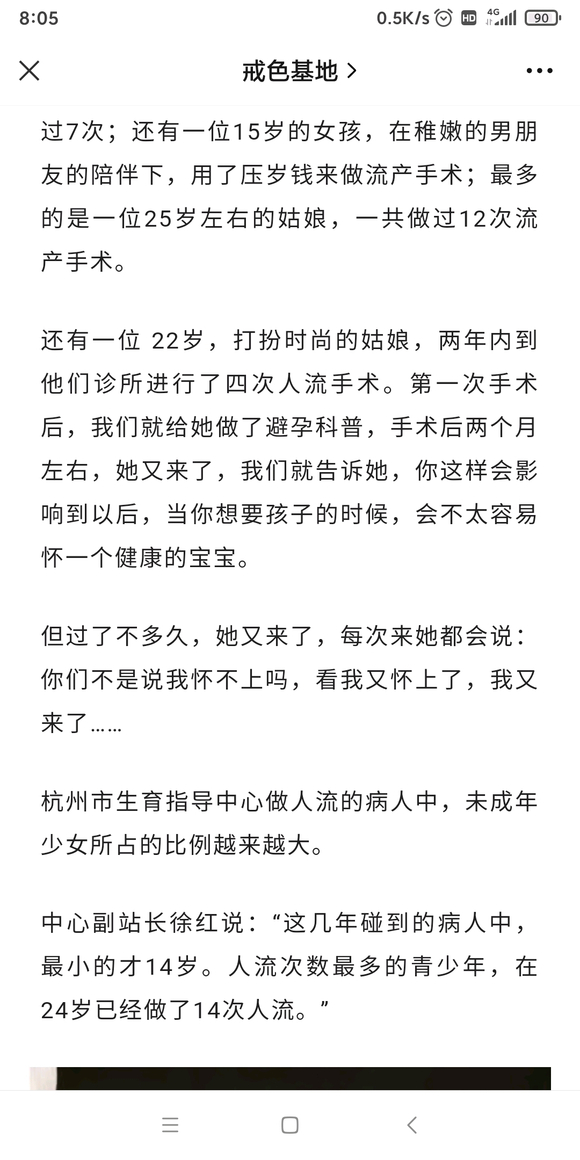 8:05 0.5K/s HD 4G 90

戒色基地 >

过7次；还有一位15岁的女孩，在稚嫩的男朋友的陪伴下，用了压岁钱来做流产手术；最多的是一位25岁左右的姑娘，一共做过12次流产手术。

还有一位 22岁，打扮时尚的姑娘，两年内到他们诊所进行了四次人流手术。第一次手术后，我们就给她做了避孕科普，手术后两个月左右，她又来了，我们就告诉她，你这样会影响到以后，当你想要孩子的时候，会不太容易怀一个健康的宝宝。

但过了不多久，她又来了，每次来她都会说：你们不是说我怀不上吗，看我又怀上了，我又来了……

杭州市生育指导中心做人流的病人中，未成年少女所占的比例越来越大。

中心副站长徐红说：“这几年碰到的病人中，最小的才14岁。人流次数最多的青少年，在24岁已经做了14次人流。”